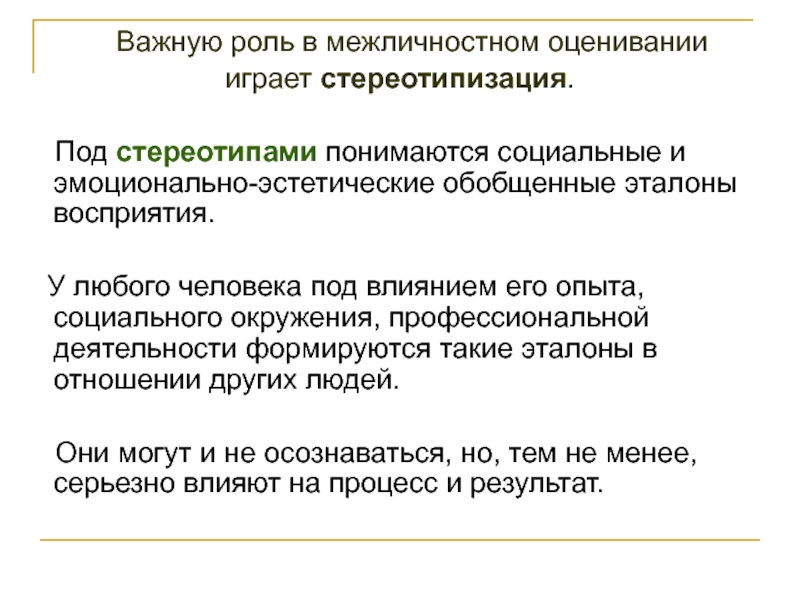 Важную роль в межличностном оценивании играет стереотипизация.

Под стереотипами понимаются социальные и эмоционально-эстетические обобщенные эталоны восприятия.

У любого человека под влиянием его опыта, социального окружения, профессиональной деятельности формируются такие эталоны в отношении других людей.

Они могут и не осознаваться, но, тем не менее, серьезно влияют на процесс и результат.